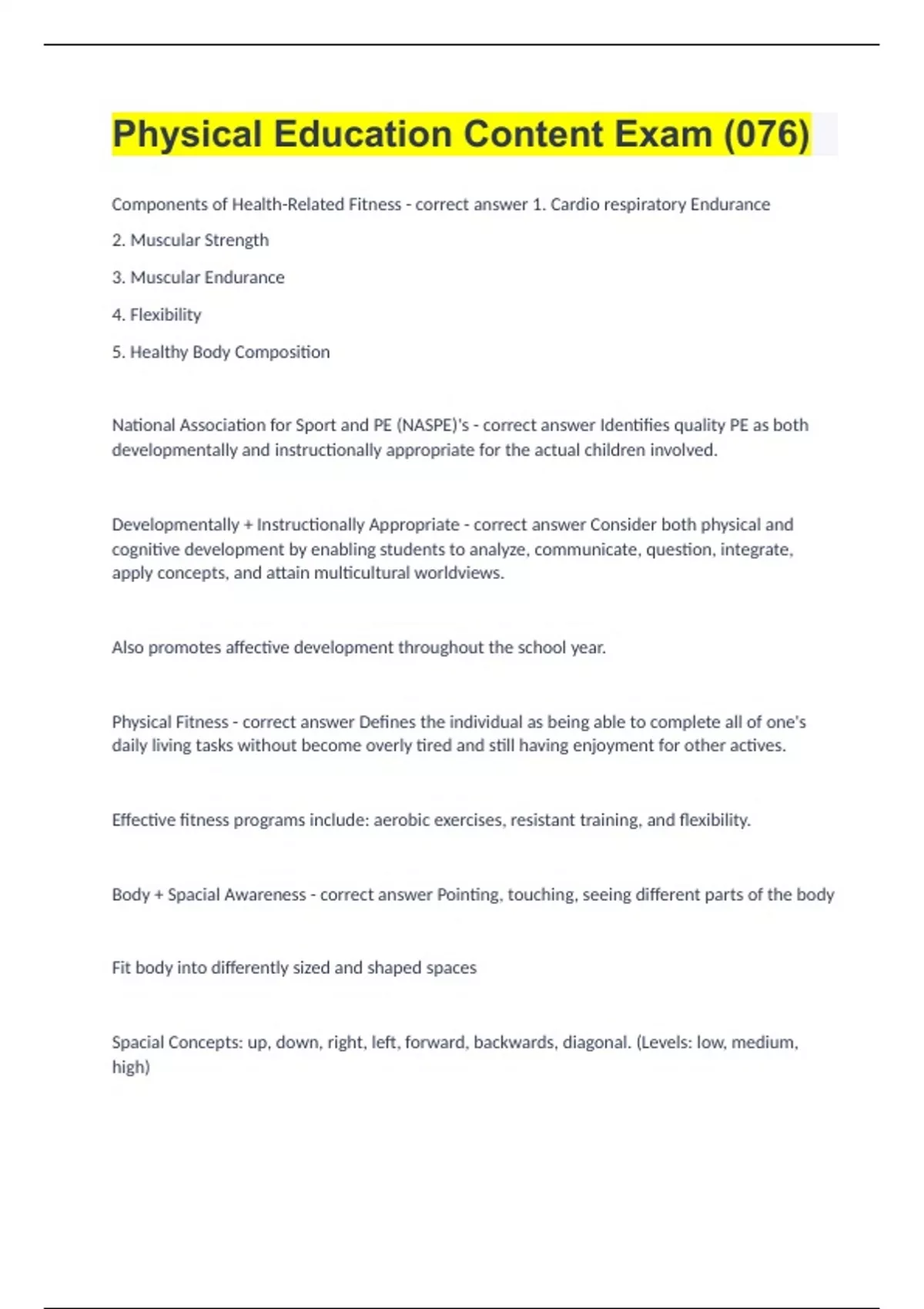 Physical Education Content Exam (076)

Components of Health-Related Fitness - correct answer 1. Cardio respiratory Endurance

2. Muscular Strength

3. Muscular Endurance

4. Flexibility

5. Healthy Body Composition

National Association for Sport and PE (NASPE)'s - correct answer Identifies quality PE as both developmentally and instructionally appropriate for the actual children involved.

Developmentally + Instructionally Appropriate - correct answer Consider both physical and cognitive development by enabling students to analyze, communicate, question, integrate, apply concepts, and attain multicultural worldviews.

Also promotes affective development throughout the school year.

Physical Fitness - correct answer Defines the individual as being able to complete all of one's daily living tasks without become overly tired and still having enjoyment for other actives.

Effective fitness programs include: aerobic exercises, resistant training, and flexibility.

Body + Spacial Awareness - correct answer Pointing, touching, seeing different parts of the body

Fit body into differently sized and shaped spaces

Spacial Concepts: up, down, right, left, forward, backwards, diagonal. (Levels: low, medium, high)